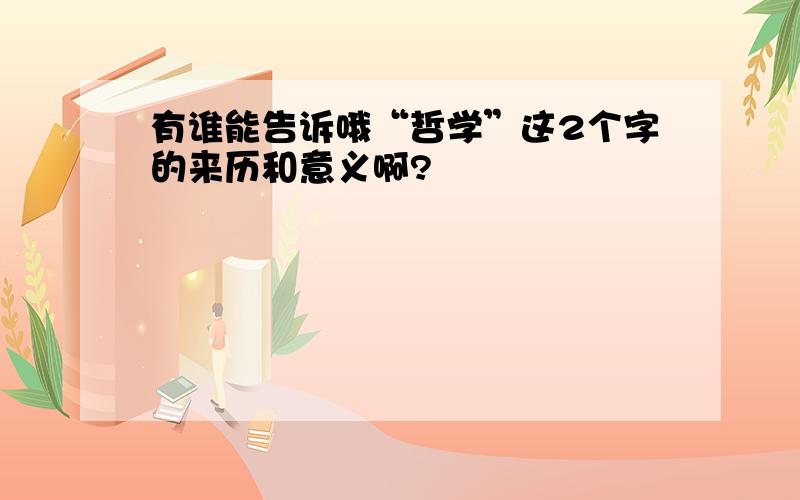 有谁能告诉哦“哲学”这2个字的来历和意义啊?